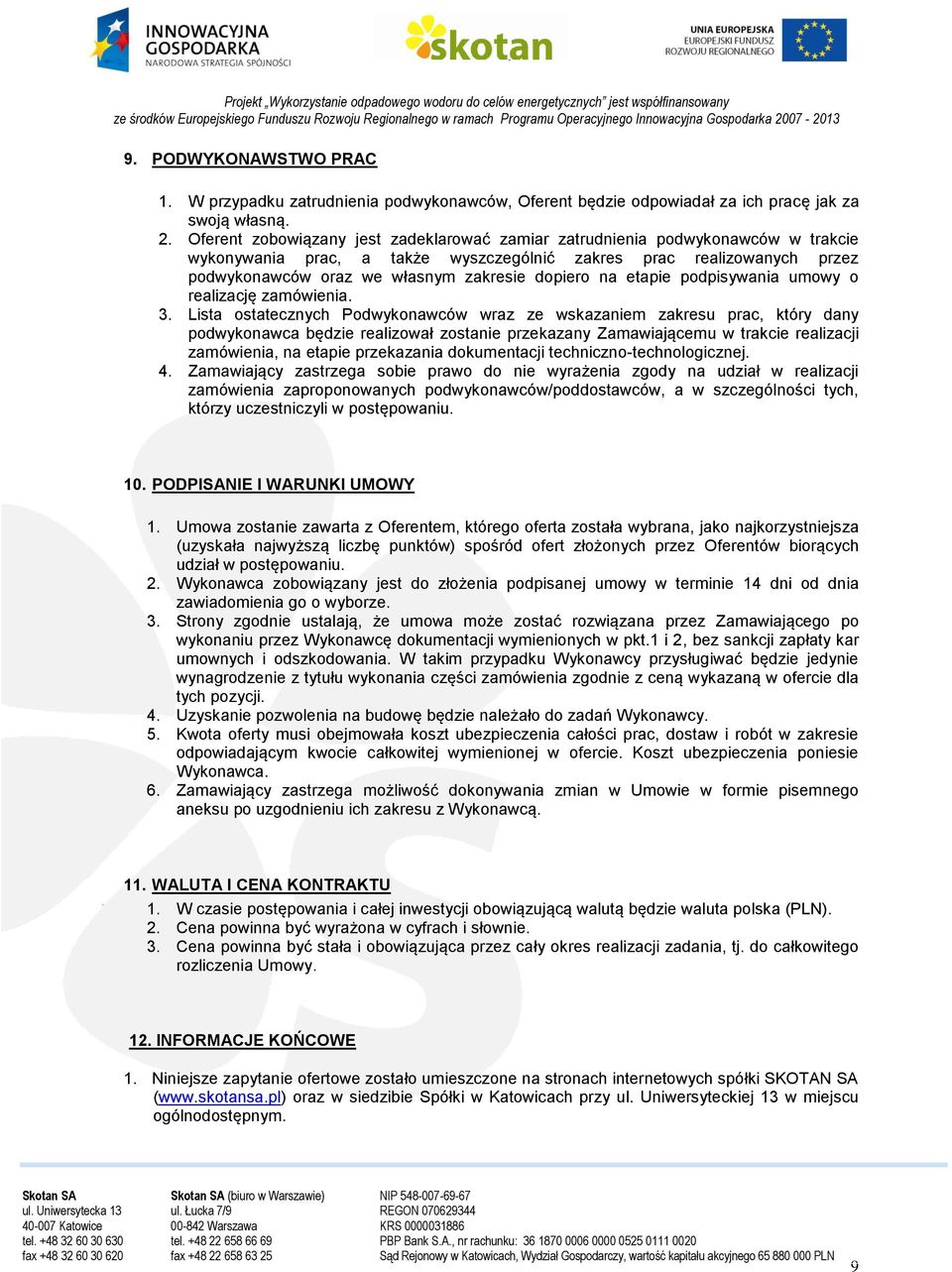 INNOWACYJNA GOSPODARKA
NARODOWA STRATEGIA SPÓJNOŚCI

skotan

UNIA EUROPEJSKA
EUROPEJSKI FUNDUSZ
ROZWOJU REGIONALNEGO

Projekt „Wykorzystanie odpadowego wodoru do celów energetycznych" jest współfinansowany ze środków Europejskiego Funduszu Rozwoju Regionalnego w ramach Programu Operacyjnego Innowacyjna Gospodarka 2007 - 2013

9. PODWYKONAWSTWO PRAC

1. W przypadku zatrudnienia podwykonawców, Oferent będzie odpowiadał za ich pracę jak za swoją własną.
2. Oferent zobowiązany jest zadeklarować zamiar zatrudnienia podwykonawców w trakcie wykonywania prac, a także wyszczególnić zakres prac realizowanych przez podwykonawców oraz we własnym zakresie dopiero na etapie podpisywania umowy o realizację zamówienia.
3. Lista ostatecznych Podwykonawców wraz ze wskazaniem zakresu prac, który dany podwykonawca będzie realizował zostanie przekazany Zamawiającemu w trakcie realizacji zamówienia, na etapie przekazania dokumentacji techniczno-technologicznej.
4. Zamawiający zastrzega sobie prawo do nie wyrażenia zgody na udział w realizacji zamówienia zaproponowanych podwykonawców/poddostawców, a w szczególności tych, którzy uczestniczyli w postępowaniu.

10. PODPISANIE I WARUNKI UMOWY

1. Umowa zostanie zawarta z Oferentem, którego oferta została wybrana, jako najkorzystniejsza (uzyskała najwyższą liczbę punktów) spośród ofert złożonych przez Oferentów biorących udział w postępowaniu.
2. Wykonawca zobowiązany jest do złożenia podpisanej umowy w terminie 14 dni od dnia zawiadomienia go o wyborze.
3. Strony zgodnie ustalają, że umowa może zostać rozwiązana przez Zamawiającego po wykonaniu przez Wykonawcę dokumentacji wymienionych w pkt.1 i 2, bez sankcji zapłaty kar umownych i odszkodowania. W takim przypadku Wykonawcy przysługiwać będzie jedynie wynagrodzenie z tytułu wykonania części zamówienia zgodnie z ceną wykazaną w ofercie dla tych pozycji.
4. Uzyskanie pozwolenia na budowę będzie należało do zadań Wykonawcy.
5. Kwota oferty musi obejmowała koszt ubezpieczenia całości prac, dostaw i robót w zakresie odpowiadającym kwocie całkowitej wymienionej w ofercie. Koszt ubezpieczenia poniesie Wykonawca.
6. Zamawiający zastrzega możliwość dokonywania zmian w Umowie w formie pisemnego aneksu po uzgodnieniu ich zakresu z Wykonawcą.

11. WALUTA I CENA KONTRAKTU

1. W czasie postępowania i całej inwestycji obowiązującą walutą będzie waluta polska (PLN).
2. Cena powinna być wyrażona w cyfrach i słownie.
3. Cena powinna być stała i obowiązująca przez cały okres realizacji zadania, tj. do całkowitego rozliczenia Umowy.

12. INFORMACJE KOŃCOWE

1. Niniejsze zapytanie ofertowe zostało umieszczone na stronach internetowych spółki SKOTAN SA (www.skotansa.pl) oraz w siedzibie Spółki w Katowicach przy ul. Uniwersyteckiej 13 w miejscu ogólnodostępnym.

Skotan SA
ul. Uniwersytecka 13
40-007 Katowice
tel. +48 32 60 30 630
fax +48 32 60 30 620

Skotan SA (biuro w Warszawie)
ul. Łucka 7/9
00-842 Warszawa
tel. +48 22 658 66 69
fax +48 22 658 63 25

NIP 548-007-69-67
REGON 070629344
KRS 0000031886
PBP Bank S.A., nr rachunku: 36 1870 0006 0000 0525 0111 0020
Sąd Rejonowy w Katowicach, Wydział Gospodarczy, wartość kapitału akcyjnego 65 880 000 PLN

9